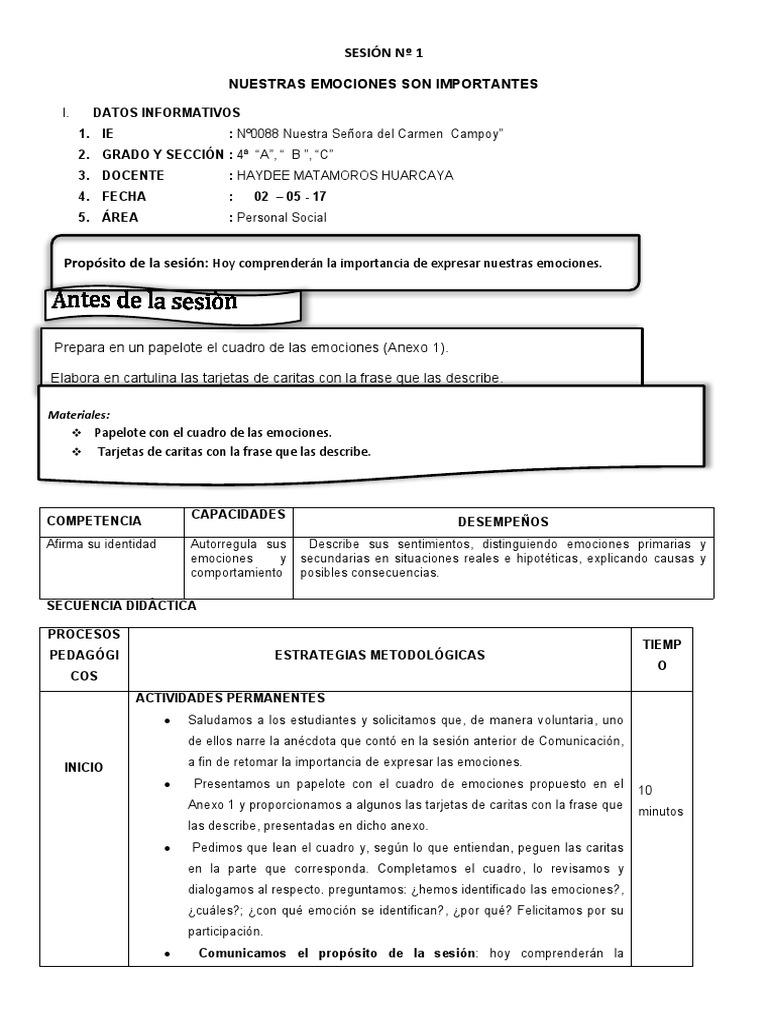 SESIÓN Nº 1

NUESTRAS EMOCIONES SON IMPORTANTES

I. DATOS INFORMATIVOS

1. IE : Nº0088 Nuestra Señora del Carmen Campoy"
2. GRADO Y SECCIÓN : 4ª "A", " B ", "C"
3. DOCENTE : HAYDEE MATAMOROS HUARCAYA
4. FECHA : 02 – 05 - 17
5. ÁREA : Personal Social

Propósito de la sesión: Hoy comprenderán la importancia de expresar nuestras emociones.

Antes de la sesión

Prepara en un papelote el cuadro de las emociones (Anexo 1).

Elabora en cartulina las tarjetas de caritas con la frase que las describe.

Materiales:
❖ Papelote con el cuadro de las emociones.
❖ Tarjetas de caritas con la frase que las describe.

| COMPETENCIA | CAPACIDADES | DESEMPEÑOS |
|---|---|---|
| Afirma su identidad | Autorregula sus emociones y comportamiento | Describe sus sentimientos, distinguiendo emociones primarias y secundarias en situaciones reales e hipotéticas, explicando causas y posibles consecuencias. |

SECUENCIA DIDÁCTICA

| PROCESOS PEDAGÓGICOS | ESTRATEGIAS METODOLÓGICAS | TIEMPO |
|---|---|---|
| INICIO | ACTIVIDADES PERMANENTES<br>• Saludamos a los estudiantes y solicitamos que, de manera voluntaria, uno de ellos narre la anécdota que contó en la sesión anterior de Comunicación, a fin de retomar la importancia de expresar las emociones.<br>• Presentamos un papelote con el cuadro de emociones propuesto en el Anexo 1 y proporcionamos a algunos las tarjetas de caritas con la frase que las describe, presentadas en dicho anexo.<br>• Pedimos que lean el cuadro y, según lo que entiendan, peguen las caritas en la parte que corresponda. Completamos el cuadro, lo revisamos y dialogamos al respecto. preguntamos: ¿hemos identificado las emociones?, ¿cuáles?; ¿con qué emoción se identifican?, ¿por qué? Felicitamos por su participación.<br>• Comunicamos el propósito de la sesión: hoy comprenderán la | 10 minutos |